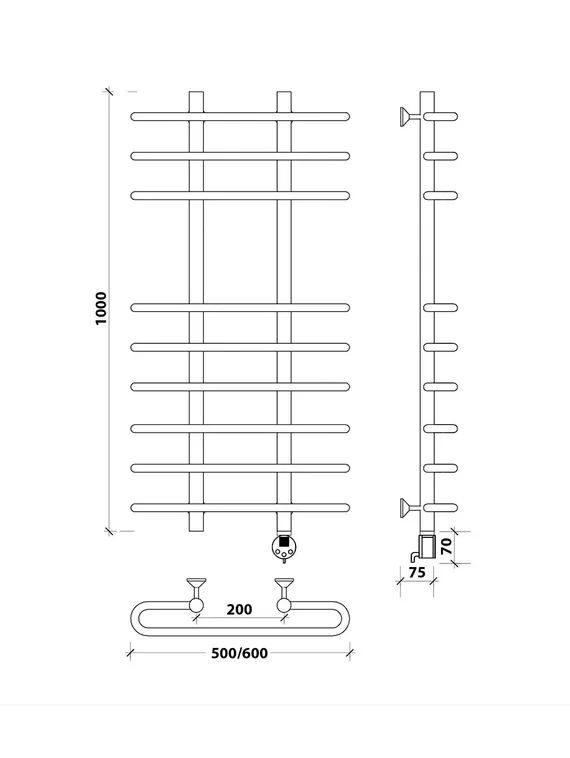 1000

70

75

200

500/600